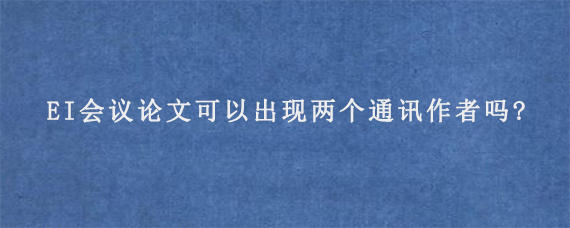 EI会议论文可以出现两个通讯作者吗?